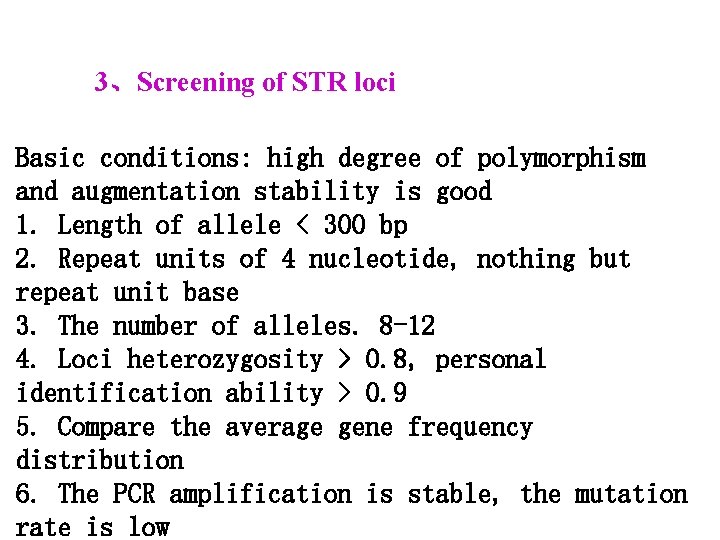 3、Screening of STR loci

Basic conditions: high degree of polymorphism and augmentation stability is good

1. Length of allele < 300 bp

2. Repeat units of 4 nucleotide, nothing but repeat unit base

3. The number of alleles. 8-12

4. Loci heterozygosity > 0.8, personal identification ability > 0.9

5. Compare the average gene frequency distribution

6. The PCR amplification is stable, the mutation rate is low